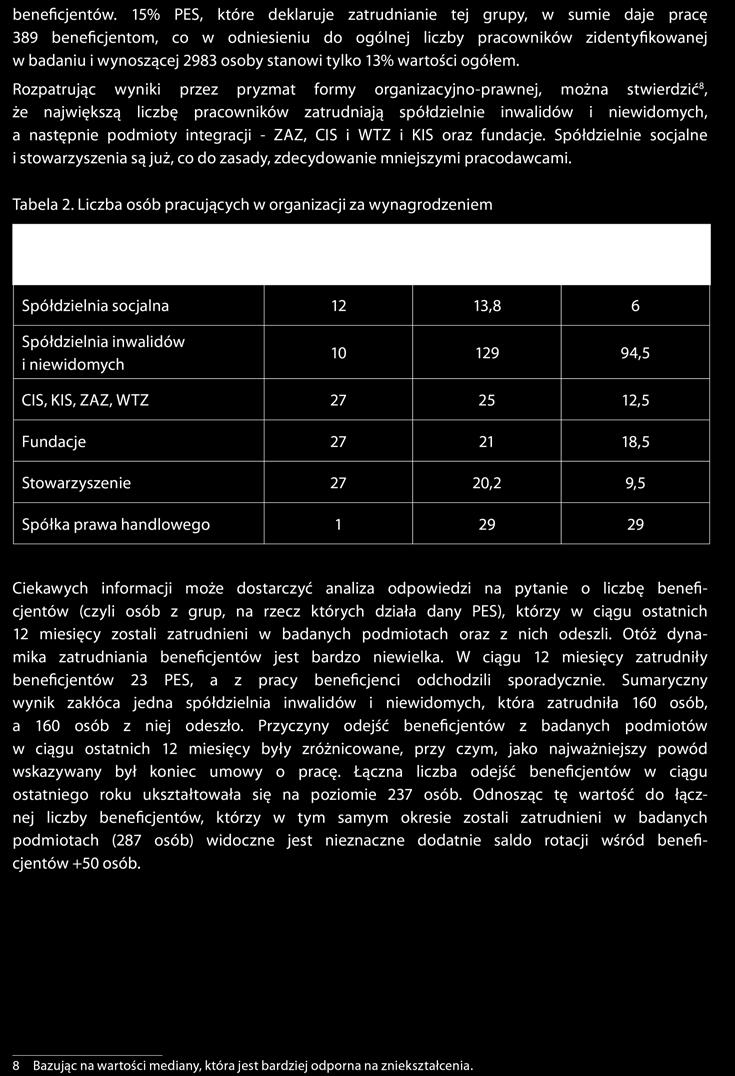 beneficjentów. 15% PES, które deklaruje zatrudnianie tej grupy, w sumie daje pracę 389 beneficjentom, co w odniesieniu do ogólnej liczby pracowników zidentyfikowanej w badaniu i wynoszącej 2983 osoby stanowi tylko 13% wartości ogółem.

Rozpatrując wyniki przez pryzmat formy organizacyjno-prawnej, można stwierdzić$^8$, że największą liczbę pracowników zatrudniają spółdzielnie inwalidów i niewidomych, a następnie podmioty integracji - ZAZ, CIS i WTZ i KIS oraz fundacje. Spółdzielnie socjalne i stowarzyszenia są już, co do zasady, zdecydowanie mniejszymi pracodawcami.

Tabela 2. Liczba osób pracujących w organizacji za wynagrodzeniem

| | | | |
|---|---|---|---|
| Spółdzielnia socjalna | 12 | 13,8 | 6 |
| Spółdzielnia inwalidów i niewidomych | 10 | 129 | 94,5 |
| CIS, KIS, ZAZ, WTZ | 27 | 25 | 12,5 |
| Fundacje | 27 | 21 | 18,5 |
| Stowarzyszenie | 27 | 20,2 | 9,5 |
| Spółka prawa handlowego | 1 | 29 | 29 |

Ciekawych informacji może dostarczyć analiza odpowiedzi na pytanie o liczbę beneficjentów (czyli osób z grup, na rzecz których działa dany PES), którzy w ciągu ostatnich 12 miesięcy zostali zatrudnieni w badanych podmiotach oraz z nich odeszli. Otóż dynamika zatrudniania beneficjentów jest bardzo niewielka. W ciągu 12 miesięcy zatrudniły beneficjentów 23 PES, a z pracy beneficjenci odchodzili sporadycznie. Sumaryczny wynik zakłóca jedna spółdzielnia inwalidów i niewidomych, która zatrudniła 160 osób, a 160 osób z niej odeszło. Przyczyny odejść beneficjentów z badanych podmiotów w ciągu ostatnich 12 miesięcy były zróżnicowane, przy czym, jako najważniejszy powód wskazywany był koniec umowy o pracę. Łączna liczba odejść beneficjentów w ciągu ostatniego roku ukształtowała się na poziomie 237 osób. Odnosząc tę wartość do łącznej liczby beneficjentów, którzy w tym samym okresie zostali zatrudnieni w badanych podmiotach (287 osób) widoczne jest nieznaczne dodatnie saldo rotacji wśród beneficjentów +50 osób.

8 Bazując na wartości mediany, która jest bardziej odporna na zniekształcenia.